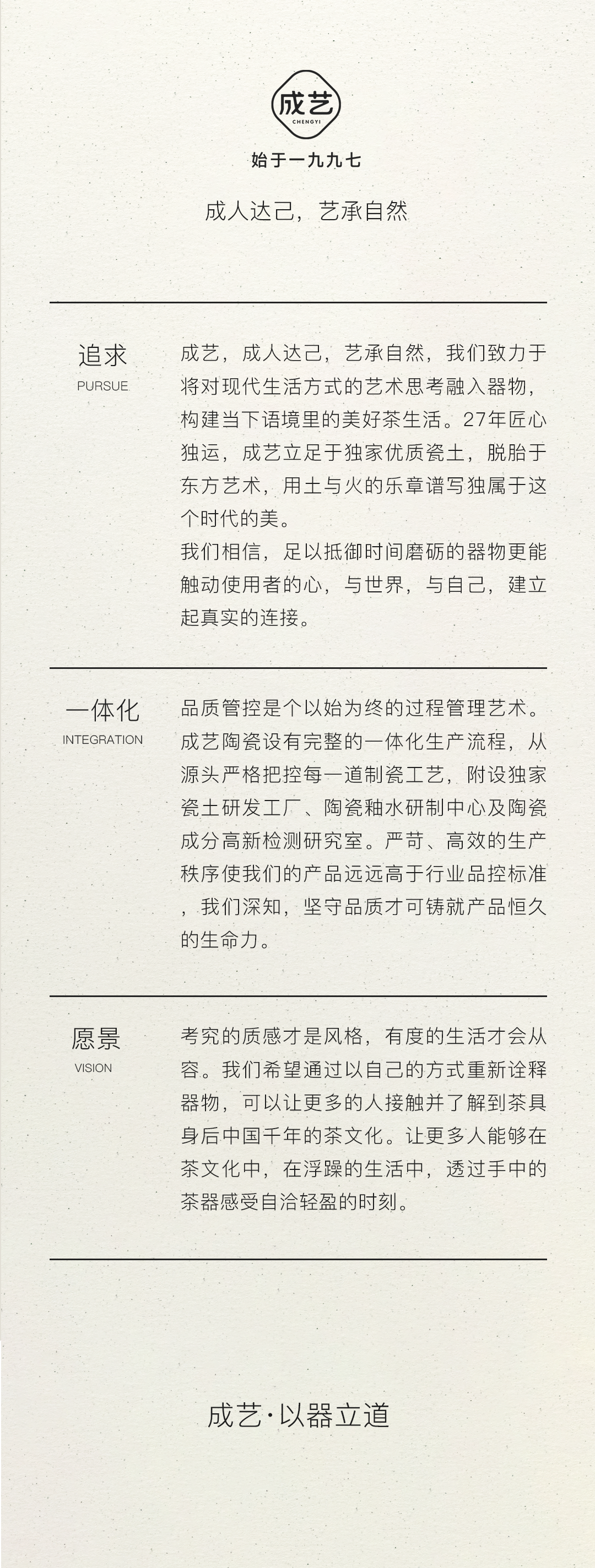 成艺
CHENGYI
始于一九九七

成人达己，艺承自然

追求
PURSUE

成艺，成人达己，艺承自然，我们致力于将对现代生活方式的艺术思考融入器物，构建当下语境里的美好茶生活。27年匠心独运，成艺立足于独家优质瓷土，脱胎于东方艺术，用土与火的乐章谱写独属于这个时代的美。
我们相信，足以抵御时间磨砺的器物更能触动使用者的心，与世界，与自己，建立起真实的连接。

一体化
INTEGRATION

品质管控是个以始为终的过程管理艺术。成艺陶瓷设有完整的一体化生产流程，从源头严格把控每一道制瓷工艺，附设独家瓷土研发工厂、陶瓷釉水研制中心及陶瓷成分高新检测研究室。严苛、高效的生产秩序使我们的产品远远高于行业品控标准，我们深知，坚守品质才可铸就产品恒久的生命力。

愿景
VISION

考究的质感才是风格，有度的生活才会从容。我们希望通过以自己的方式重新诠释器物，可以让更多的人接触并了解到茶具身后中国千年的茶文化。让更多人能够在茶文化中，在浮躁的生活中，透过手中的茶器感受自洽轻盈的时刻。

成艺·以器立道